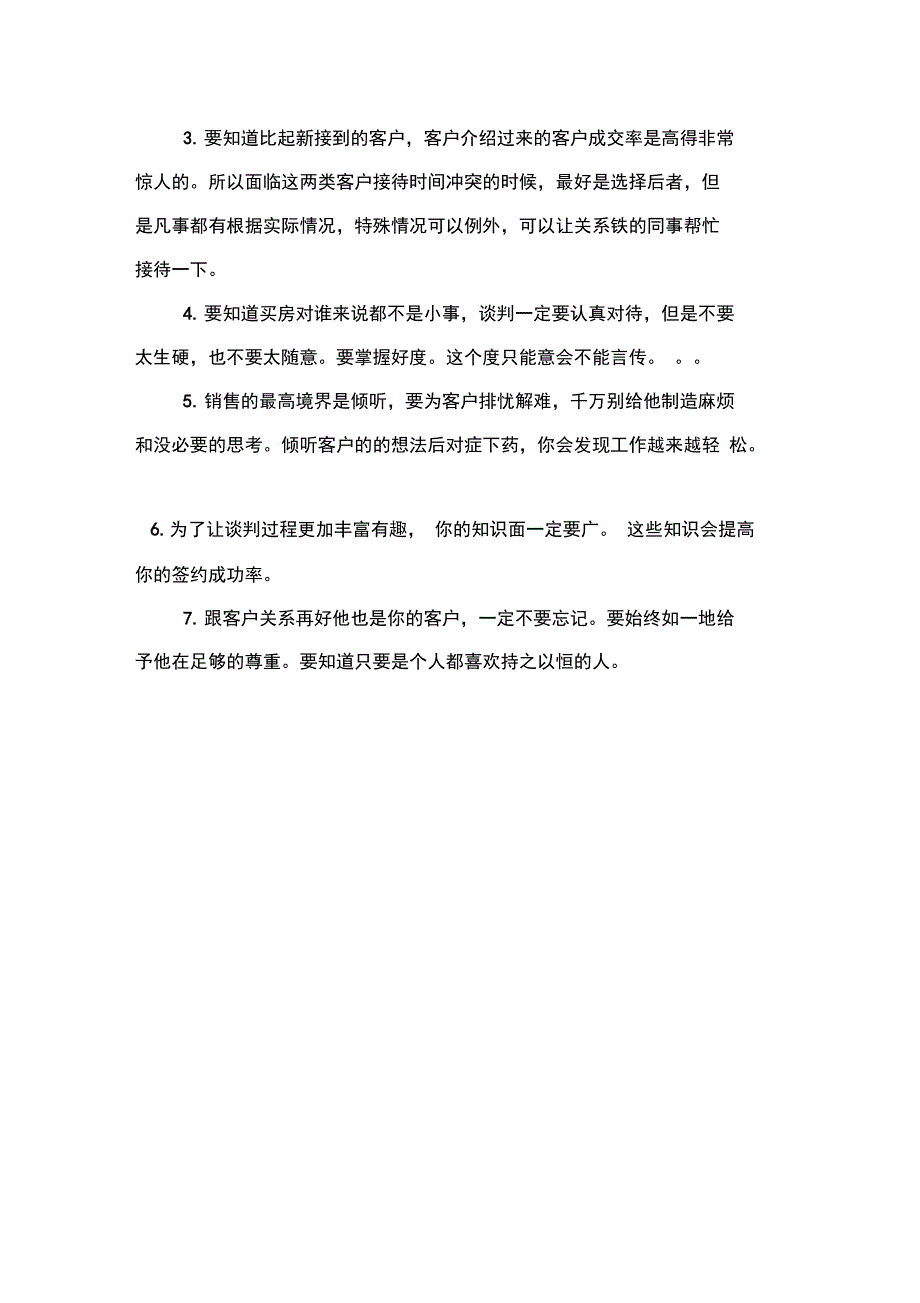 3. 要知道比起新接到的客户，客户介绍过来的客户成交率是高得非常惊人的。所以面临这两类客户接待时间冲突的时候，最好是选择后者，但是凡事都有根据实际情况，特殊情况可以例外，可以让关系铁的同事帮忙接待一下。

4. 要知道买房对谁来说都不是小事，谈判一定要认真对待，但是不要太生硬，也不要太随意。要掌握好度。这个度只能意会不能言传。 。。

5. 销售的最高境界是倾听，要为客户排忧解难，千万别给他制造麻烦和没必要的思考。倾听客户的的想法后对症下药，你会发现工作越来越轻 松。

6. 为了让谈判过程更加丰富有趣， 你的知识面一定要广。 这些知识会提高你的签约成功率。

7. 跟客户关系再好他也是你的客户，一定不要忘记。要始终如一地给予他在足够的尊重。要知道只要是个人都喜欢持之以恒的人。